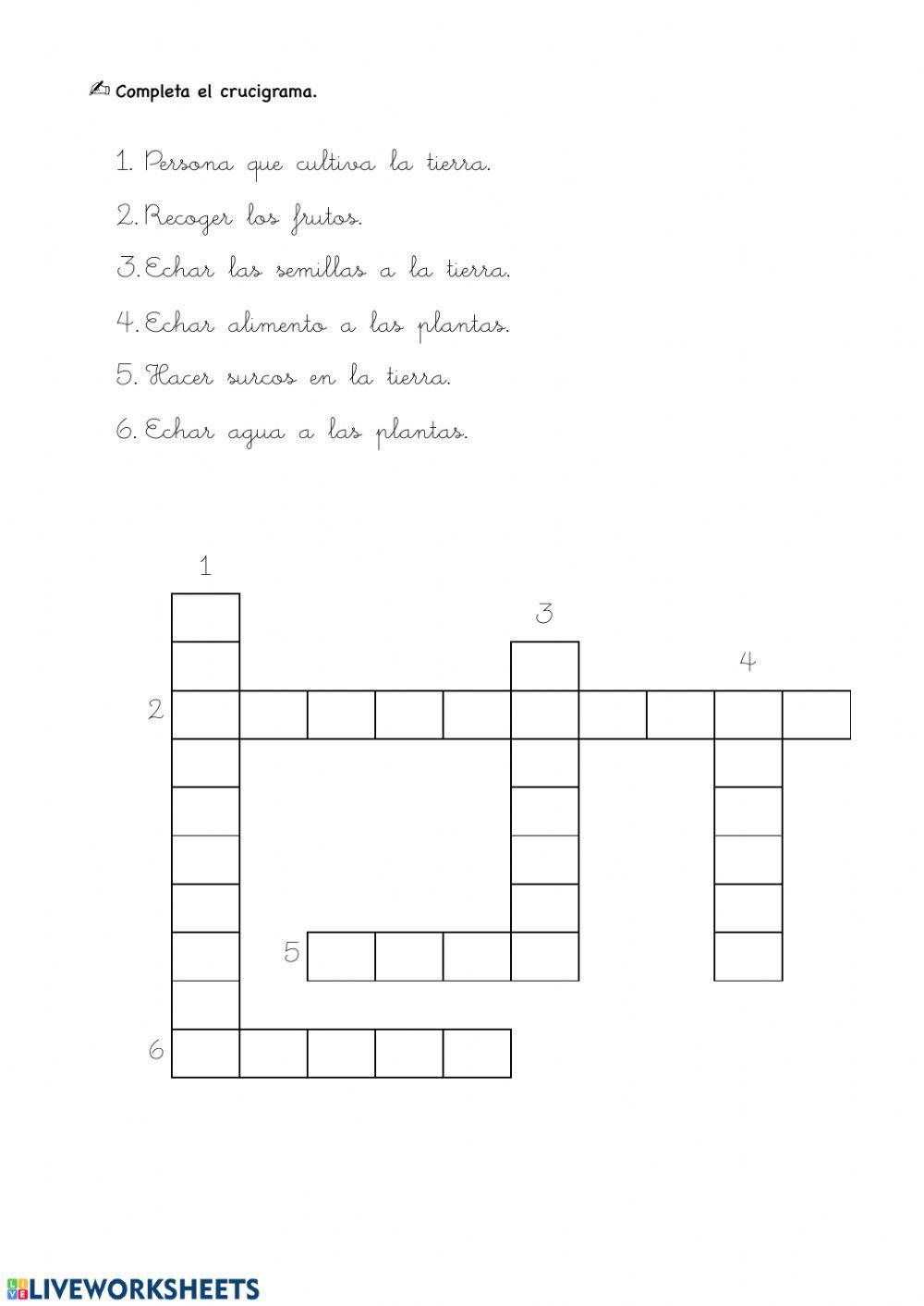 Completa el crucigrama.

1. Persona que cultiva la tierra.

2. Recoger los frutos.

3. Echar las semillas a la tierra.

4. Echar alimento a las plantas.

5. Hacer surcos en la tierra.

6. Echar agua a las plantas.

1

3

4

2

5

6

LIVEWORKSHEETS